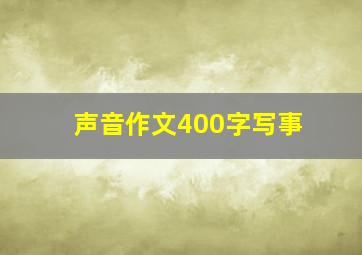 声音作文400字写事